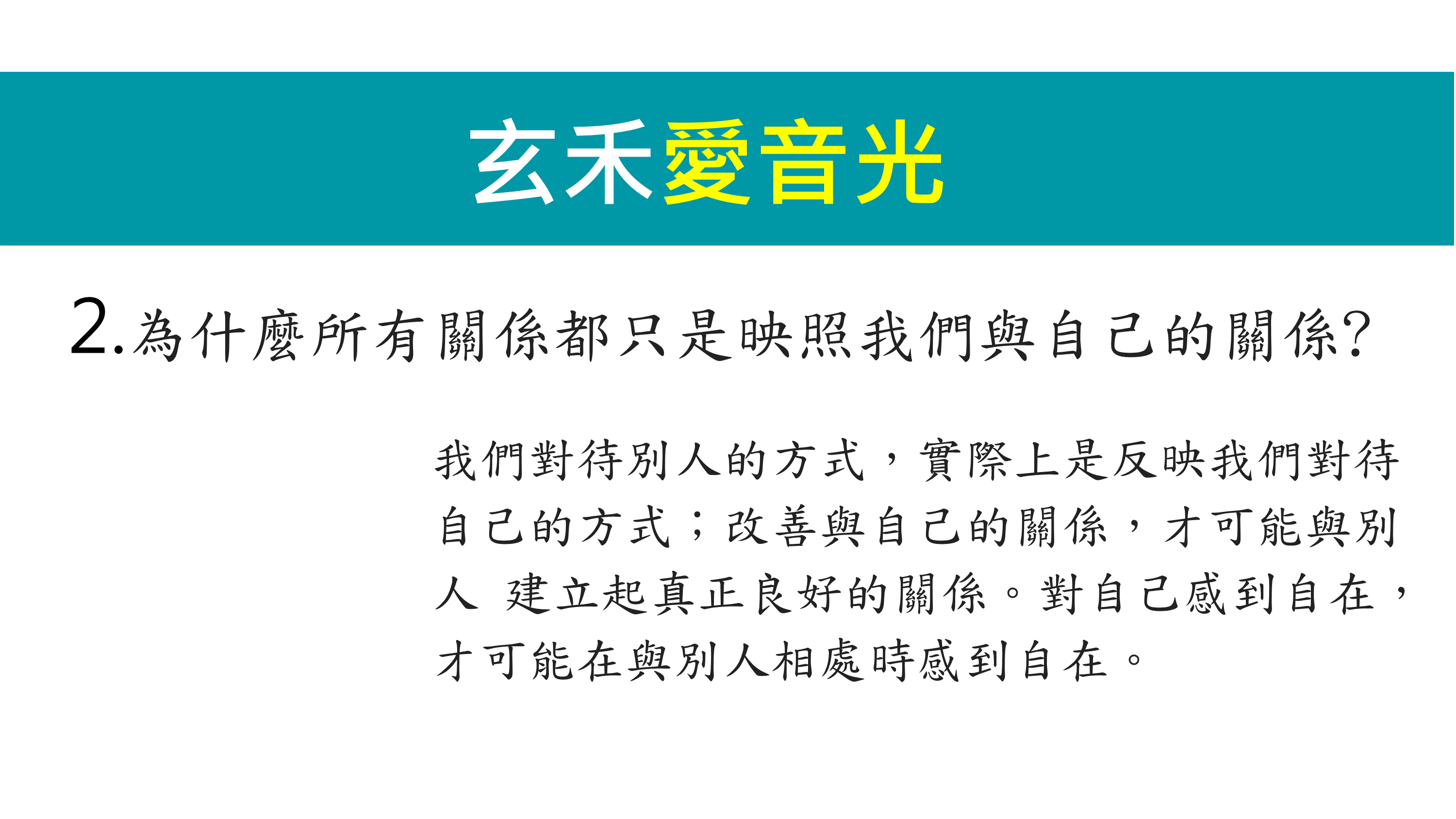 玄禾愛音光

2.為什麼所有關係都只是映照我們與自己的關係?

我們對待別人的方式，實際上是反映我們對待自己的方式；改善與自己的關係，才可能與別人 建立起真正良好的關係。對自己感到自在，才可能在與別人相處時感到自在。